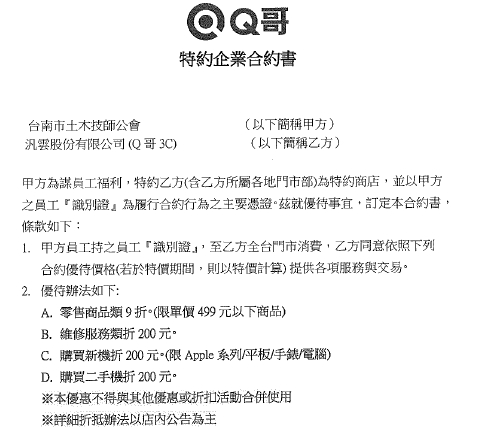 Q哥

特約企業合約書

台南市土木技師公會 （以下簡稱甲方）
汎雲股份有限公司 (Q 哥 3C) （以下簡稱乙方）

甲方為謀員工福利，特約乙方(含乙方所屬各地門市部)為特約商店，並以甲方之員工『識別證』為履行合約行為之主要憑證。茲就優待事宜，訂定本合約書，條款如下：

1. 甲方員工持之員工『識別證』，至乙方全台門市消費，乙方同意依照下列合約優待價格(若於特價期間，則以特價計算) 提供各項服務與交易。

2. 優待辦法如下:
A. 零售商品類 9 折。(限單價 499 元以下商品)
B. 維修服務類折 200 元。
C. 購買新機折 200 元。(限 Apple 系列/平板/手錶/電腦)
D. 購買二手機折 200 元。
※本優惠不得與其他優惠或折扣活動合併使用
※詳細折抵辦法以店內公告為主